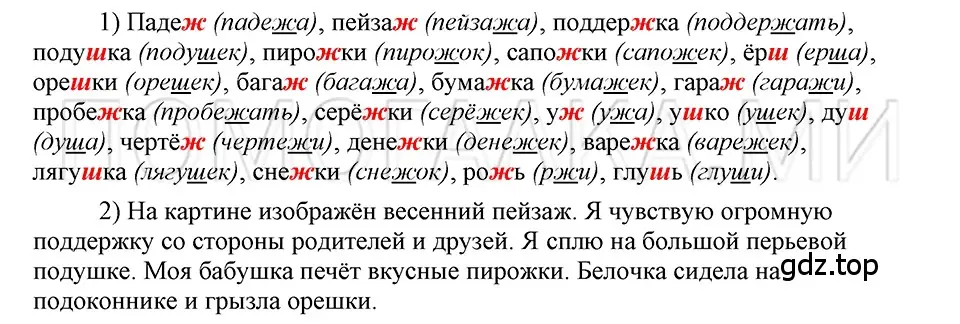 1) Падеж (падежа), пейзаж (пейзажа), поддержка (поддержать), подушка (подушек), пирожки (пирожок), сапожки (сапожек), ёрш (ерша), орешки (орешек), багаж (багажа), бумажка (бумажек), гараж (гаражи), пробежка (пробежать), серёжки (серёжек), уж (ужа), ушко (ушек), душ (душа), чертёж (чертежи), денежки (денежек), варежка (варежек), лягушка (лягушек), снежки (снежок), рожь (ржи), глушь (глуши).

2) На картине изображён весенний пейзаж. Я чувствую огромную поддержку со стороны родителей и друзей. Я сплю на большой перьевой подушке. Моя бабушка печёт вкусные пирожки. Белочка сидела на подоконнике и грызла орешки.

gdz.top